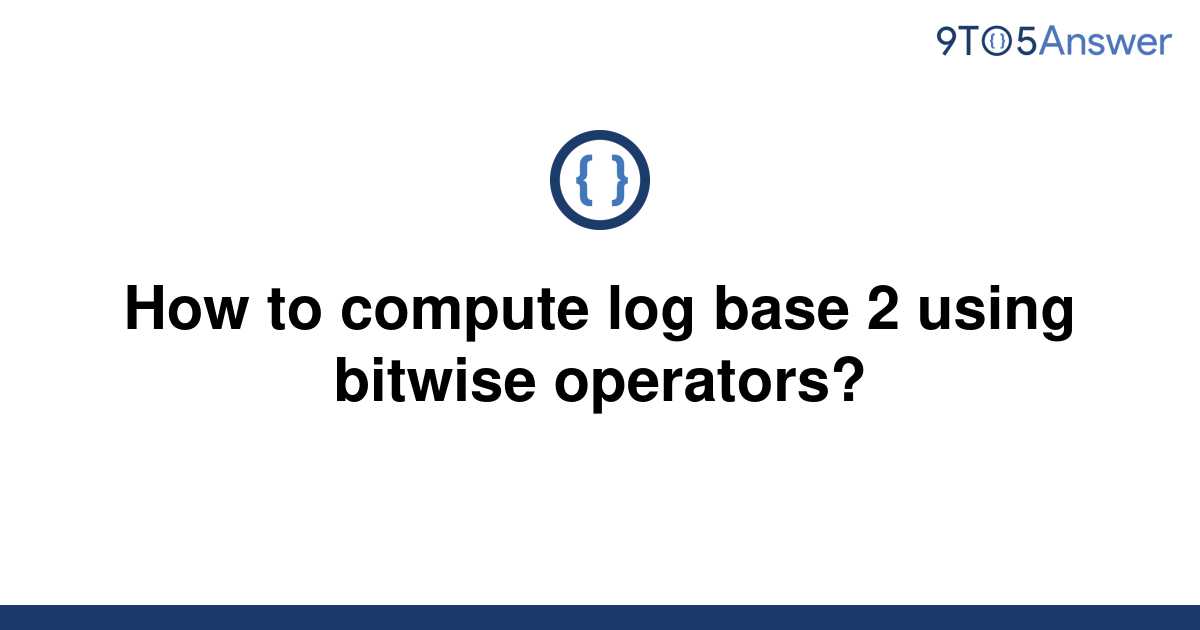 9TO5Answer

{ }

How to compute log base 2 using bitwise operators?